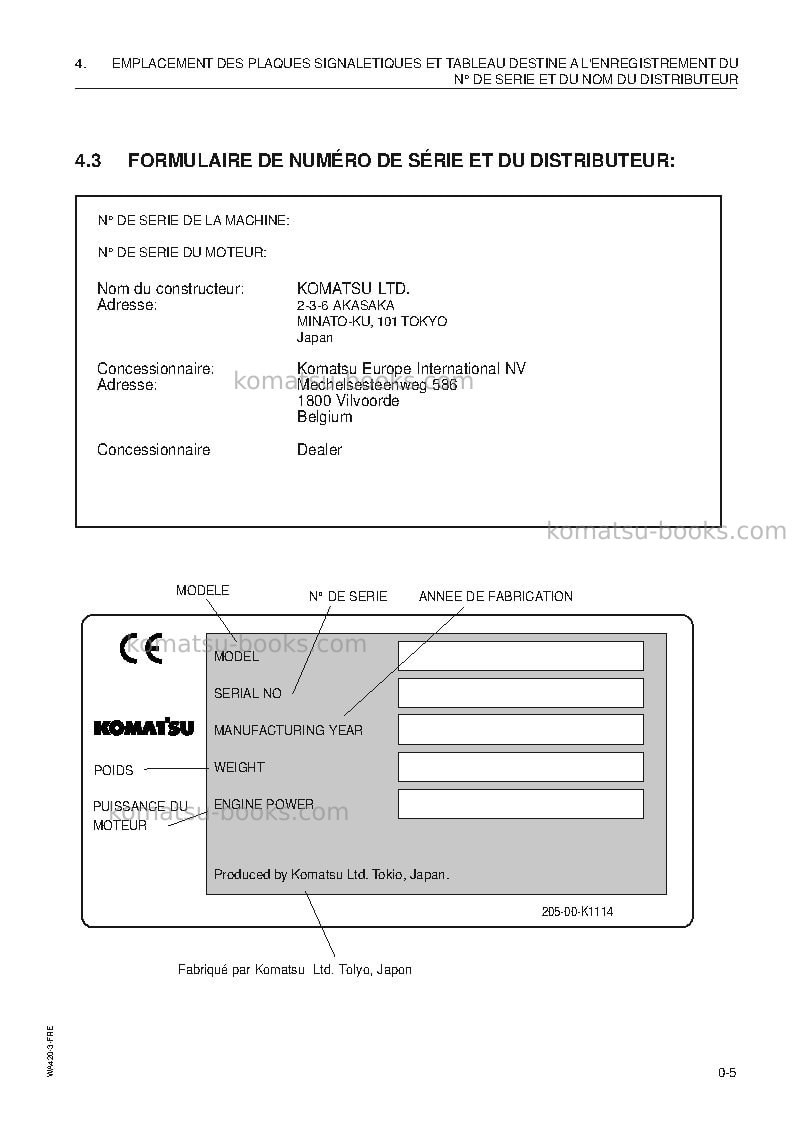 4. EMPLACEMENT DES PLAQUES SIGNALETIQUES ET TABLEAU DESTINE A L'ENREGISTREMENT DU N° DE SERIE ET DU NOM DU DISTRIBUTEUR

4.3 FORMULAIRE DE NUMÉRO DE SÉRIE ET DU DISTRIBUTEUR:

N° DE SERIE DE LA MACHINE:

N° DE SERIE DU MOTEUR:

Nom du constructeur: KOMATSU LTD.
Adresse: 2-3-6 AKASAKA
MINATO-KU, 101 TOKYO
Japan

Concessionnaire: Komatsu Europe International NV
Adresse: Mechelsesteenweg 586
1800 Vilvoorde
Belgium

Concessionnaire Dealer

MODELE
N° DE SERIE
ANNEE DE FABRICATION

CE
KOMATSU
POIDS
PUISSANCE DU MOTEUR

MODEL
SERIAL NO
MANUFACTURING YEAR
WEIGHT
ENGINE POWER

Produced by Komatsu Ltd. Tokio, Japan.

205-00-K1114

Fabriqué par Komatsu Ltd. Tolyo, Japon

WA420-3-FRE

0-5

komatsu-books.com